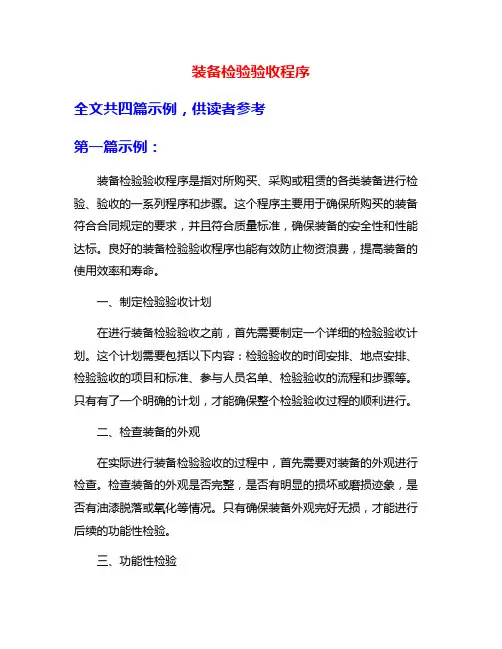 装备检验验收程序

全文共四篇示例，供读者参考

第一篇示例：

装备检验验收程序是指对所购买、采购或租赁的各类装备进行检验、验收的一系列程序和步骤。这个程序主要用于确保所购买的装备符合合同规定的要求，并且符合质量标准，确保装备的安全性和性能达标。良好的装备检验验收程序也能有效防止物资浪费，提高装备的使用效率和寿命。

一、制定检验验收计划

在进行装备检验验收之前，首先需要制定一个详细的检验验收计划。这个计划需要包括以下内容：检验验收的时间安排、地点安排、检验验收的项目和标准、参与人员名单、检验验收的流程和步骤等。只有有了一个明确的计划，才能确保整个检验验收过程的顺利进行。

二、检查装备的外观

在实际进行装备检验验收的过程中，首先需要对装备的外观进行检查。检查装备的外观是否完整，是否有明显的损坏或磨损迹象，是否有油漆脱落或氧化等情况。只有确保装备外观完好无损，才能进行后续的功能性检验。

三、功能性检验